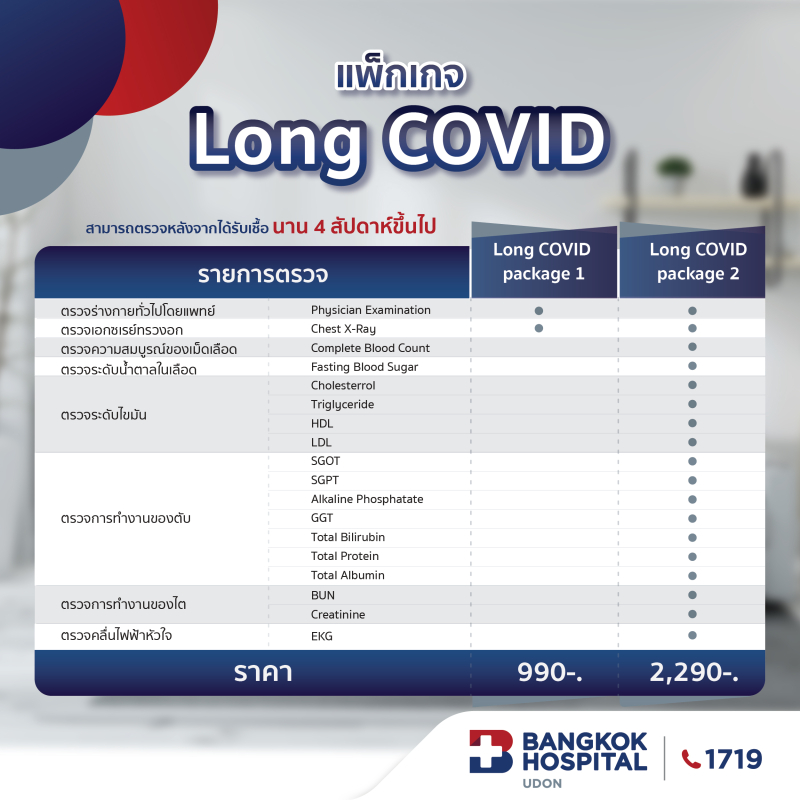 แพ็กเกจ
Long COVID

สามารถตรวจหลังจากได้รับเชื้อ นาน 4 สัปดาห์ขึ้นไป

| รายการตรวจ | | Long COVID package 1 | Long COVID package 2 |
|---|---|---|---|
| ตรวจร่างกายทั่วไปโดยแพทย์ | Physician Examination | ● | ● |
| ตรวจเอกซเรย์ทรวงอก | Chest X-Ray | ● | ● |
| ตรวจความสมบูรณ์ของเม็ดเลือด | Complete Blood Count | | ● |
| ตรวจระดับน้ำตาลในเลือด | Fasting Blood Sugar | | ● |
| ตรวจระดับไขมัน | Cholesterrol | | ● |
| | Triglyceride | | ● |
| | HDL | | ● |
| | LDL | | ● |
| ตรวจการทำงานของตับ | SGOT | | ● |
| | SGPT | | ● |
| | Alkaline Phosphatate | | ● |
| | GGT | | ● |
| | Total Bilirubin | | ● |
| | Total Protein | | ● |
| | Total Albumin | | ● |
| ตรวจการทำงานของไต | BUN | | ● |
| | Creatinine | | ● |
| ตรวจคลื่นไฟฟ้าหัวใจ | EKG | | ● |
| ราคา | | 990-. | 2,290-. |

BANGKOK HOSPITAL UDON
1719